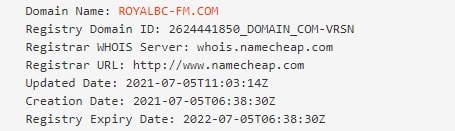 Domain Name: ROYALBC-FM.COM
Registry Domain ID: 2624441850_DOMAIN_COM-VRSN
Registrar WHOIS Server: whois.namecheap.com
Registrar URL: http://www.namecheap.com
Updated Date: 2021-07-05T11:03:14Z
Creation Date: 2021-07-05T06:38:30Z
Registry Expiry Date: 2022-07-05T06:38:30Z